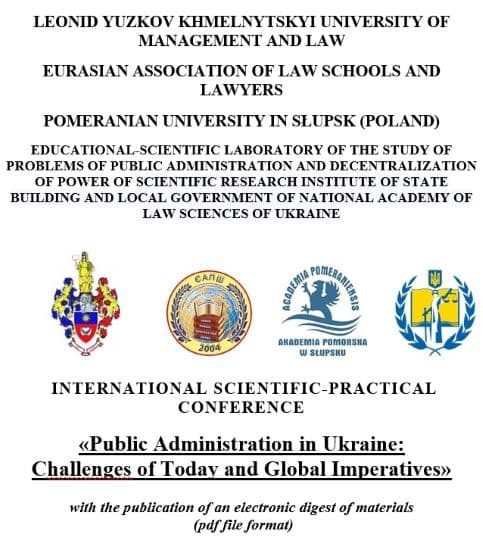 LEONID YUZKOV KHMELNYTSKYI UNIVERSITY OF MANAGEMENT AND LAW

EURASIAN ASSOCIATION OF LAW SCHOOLS AND LAWYERS

POMERANIAN UNIVERSITY IN SŁUPSK (POLAND)

EDUCATIONAL-SCIENTIFIC LABORATORY OF THE STUDY OF PROBLEMS OF PUBLIC ADMINISTRATION AND DECENTRALIZATION OF POWER OF SCIENTIFIC RESEARCH INSTITUTE OF STATE BUILDING AND LOCAL GOVERNMENT OF NATIONAL ACADEMY OF LAW SCIENCES OF UKRAINE

ЄАПШ
2004

ACADEMIA POMERANIENSIS
AKADEMIA POMORSKA W SŁUPSKU

INTERNATIONAL SCIENTIFIC-PRACTICAL CONFERENCE

«Public Administration in Ukraine: Challenges of Today and Global Imperatives»

with the publication of an electronic digest of materials (pdf file format)